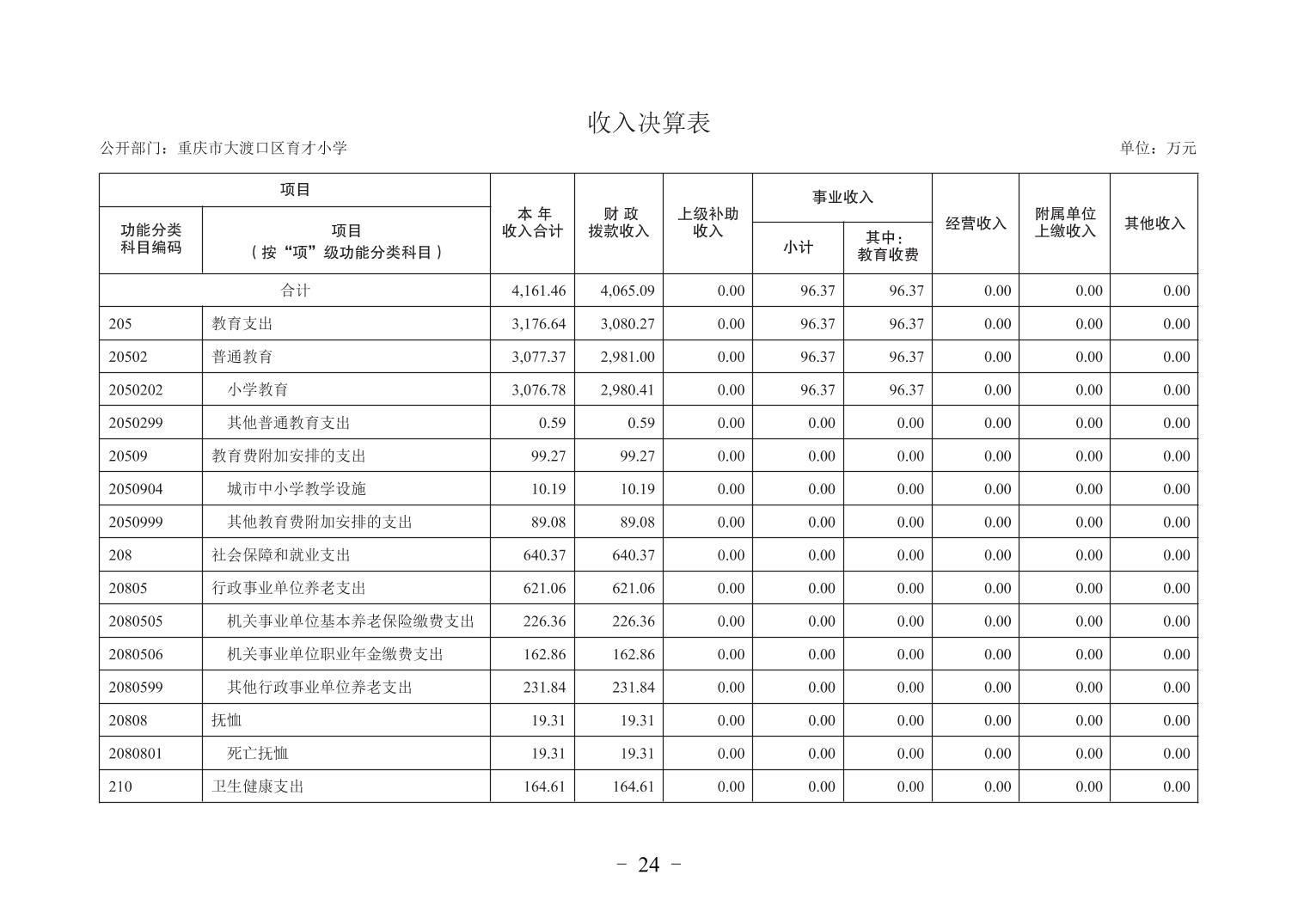 收入决算表

公开部门：重庆市大渡口区育才小学

单位：万元

| 功能分类科目编码 | 项目（按“项”级功能分类科目） | 本年收入合计 | 财政拨款收入 | 上级补助收入 | 事业收入 小计 | 事业收入 其中：教育收费 | 经营收入 | 附属单位上缴收入 | 其他收入 |
|---|---|---|---|---|---|---|---|---|---|
| 合计 | | 4,161.46 | 4,065.09 | 0.00 | 96.37 | 96.37 | 0.00 | 0.00 | 0.00 |
| 205 | 教育支出 | 3,176.64 | 3,080.27 | 0.00 | 96.37 | 96.37 | 0.00 | 0.00 | 0.00 |
| 20502 | 普通教育 | 3,077.37 | 2,981.00 | 0.00 | 96.37 | 96.37 | 0.00 | 0.00 | 0.00 |
| 2050202 | 小学教育 | 3,076.78 | 2,980.41 | 0.00 | 96.37 | 96.37 | 0.00 | 0.00 | 0.00 |
| 2050299 | 其他普通教育支出 | 0.59 | 0.59 | 0.00 | 0.00 | 0.00 | 0.00 | 0.00 | 0.00 |
| 20509 | 教育费附加安排的支出 | 99.27 | 99.27 | 0.00 | 0.00 | 0.00 | 0.00 | 0.00 | 0.00 |
| 2050904 | 城市中小学教学设施 | 10.19 | 10.19 | 0.00 | 0.00 | 0.00 | 0.00 | 0.00 | 0.00 |
| 2050999 | 其他教育费附加安排的支出 | 89.08 | 89.08 | 0.00 | 0.00 | 0.00 | 0.00 | 0.00 | 0.00 |
| 208 | 社会保障和就业支出 | 640.37 | 640.37 | 0.00 | 0.00 | 0.00 | 0.00 | 0.00 | 0.00 |
| 20805 | 行政事业单位养老支出 | 621.06 | 621.06 | 0.00 | 0.00 | 0.00 | 0.00 | 0.00 | 0.00 |
| 2080505 | 机关事业单位基本养老保险缴费支出 | 226.36 | 226.36 | 0.00 | 0.00 | 0.00 | 0.00 | 0.00 | 0.00 |
| 2080506 | 机关事业单位职业年金缴费支出 | 162.86 | 162.86 | 0.00 | 0.00 | 0.00 | 0.00 | 0.00 | 0.00 |
| 2080599 | 其他行政事业单位养老支出 | 231.84 | 231.84 | 0.00 | 0.00 | 0.00 | 0.00 | 0.00 | 0.00 |
| 20808 | 抚恤 | 19.31 | 19.31 | 0.00 | 0.00 | 0.00 | 0.00 | 0.00 | 0.00 |
| 2080801 | 死亡抚恤 | 19.31 | 19.31 | 0.00 | 0.00 | 0.00 | 0.00 | 0.00 | 0.00 |
| 210 | 卫生健康支出 | 164.61 | 164.61 | 0.00 | 0.00 | 0.00 | 0.00 | 0.00 | 0.00 |

- 24 -